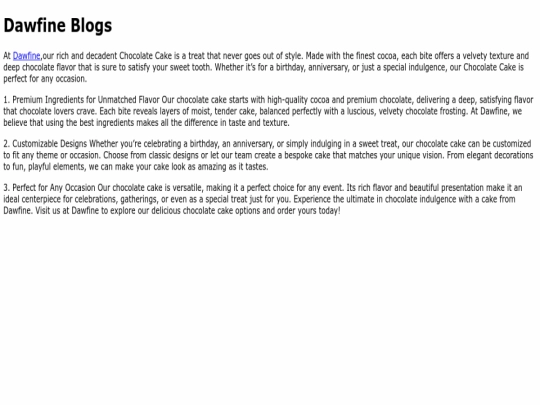 Dawfine Blogs

At Dawfine,our rich and decadent Chocolate Cake is a treat that never goes out of style. Made with the finest cocoa, each bite offers a velvety texture and deep chocolate flavor that is sure to satisfy your sweet tooth. Whether it's for a birthday, anniversary, or just a special indulgence, our Chocolate Cake is perfect for any occasion.

1. Premium Ingredients for Unmatched Flavor Our chocolate cake starts with high-quality cocoa and premium chocolate, delivering a deep, satisfying flavor that chocolate lovers crave. Each bite reveals layers of moist, tender cake, balanced perfectly with a luscious, velvety chocolate frosting. At Dawfine, we believe that using the best ingredients makes all the difference in taste and texture.

2. Customizable Designs Whether you're celebrating a birthday, an anniversary, or simply indulging in a sweet treat, our chocolate cake can be customized to fit any theme or occasion. Choose from classic designs or let our team create a bespoke cake that matches your unique vision. From elegant decorations to fun, playful elements, we can make your cake look as amazing as it tastes.

3. Perfect for Any Occasion Our chocolate cake is versatile, making it a perfect choice for any event. Its rich flavor and beautiful presentation make it an ideal centerpiece for celebrations, gatherings, or even as a special treat just for you. Experience the ultimate in chocolate indulgence with a cake from Dawfine. Visit us at Dawfine to explore our delicious chocolate cake options and order yours today!